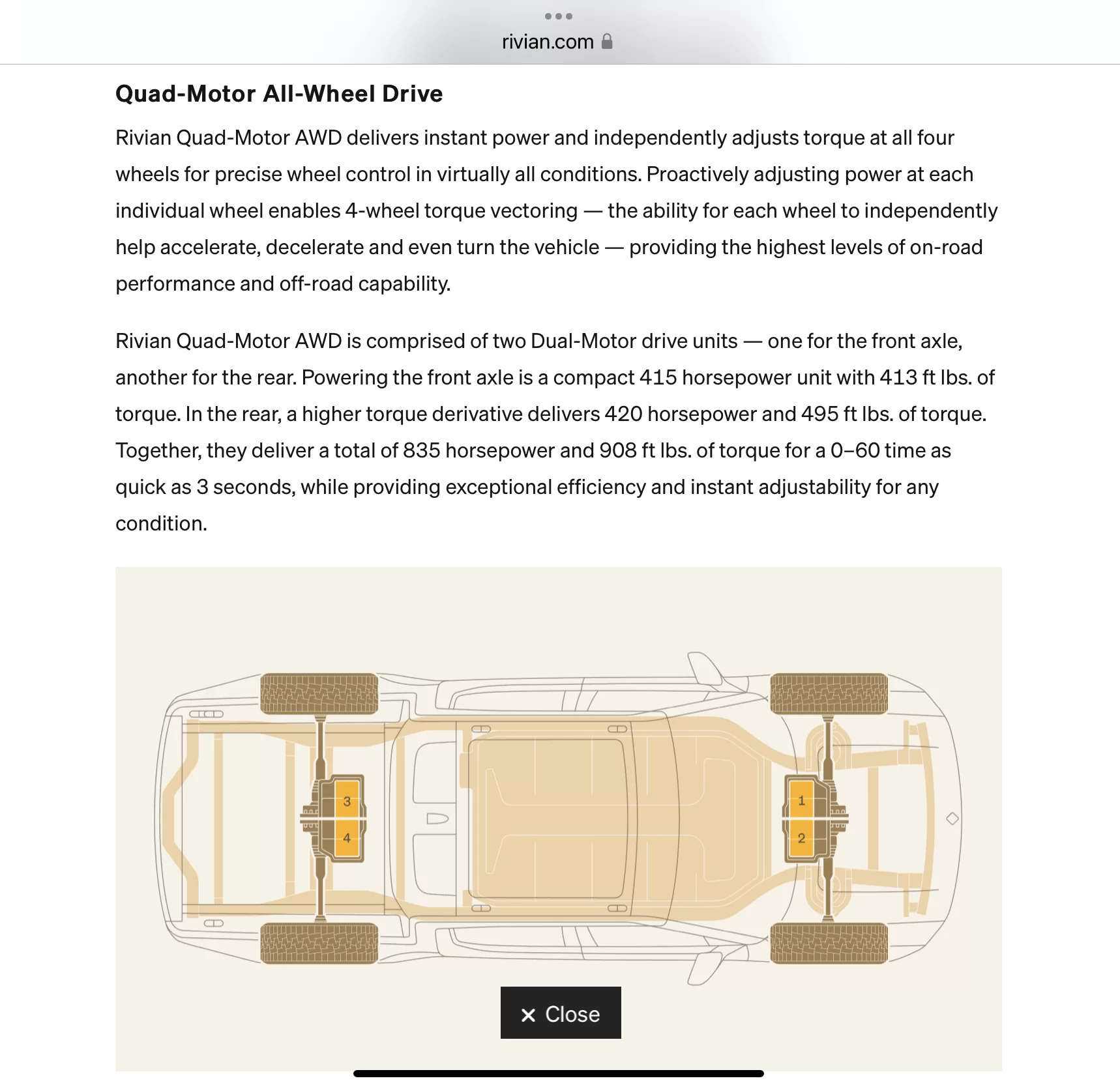 rivian.com

Quad-Motor All-Wheel Drive

Rivian Quad-Motor AWD delivers instant power and independently adjusts torque at all four wheels for precise wheel control in virtually all conditions. Proactively adjusting power at each individual wheel enables 4-wheel torque vectoring — the ability for each wheel to independently help accelerate, decelerate and even turn the vehicle — providing the highest levels of on-road performance and off-road capability.

Rivian Quad-Motor AWD is comprised of two Dual-Motor drive units — one for the front axle, another for the rear. Powering the front axle is a compact 415 horsepower unit with 413 ft lbs. of torque. In the rear, a higher torque derivative delivers 420 horsepower and 495 ft lbs. of torque. Together, they deliver a total of 835 horsepower and 908 ft lbs. of torque for a 0–60 time as quick as 3 seconds, while providing exceptional efficiency and instant adjustability for any condition.

3
4
1
2

× Close